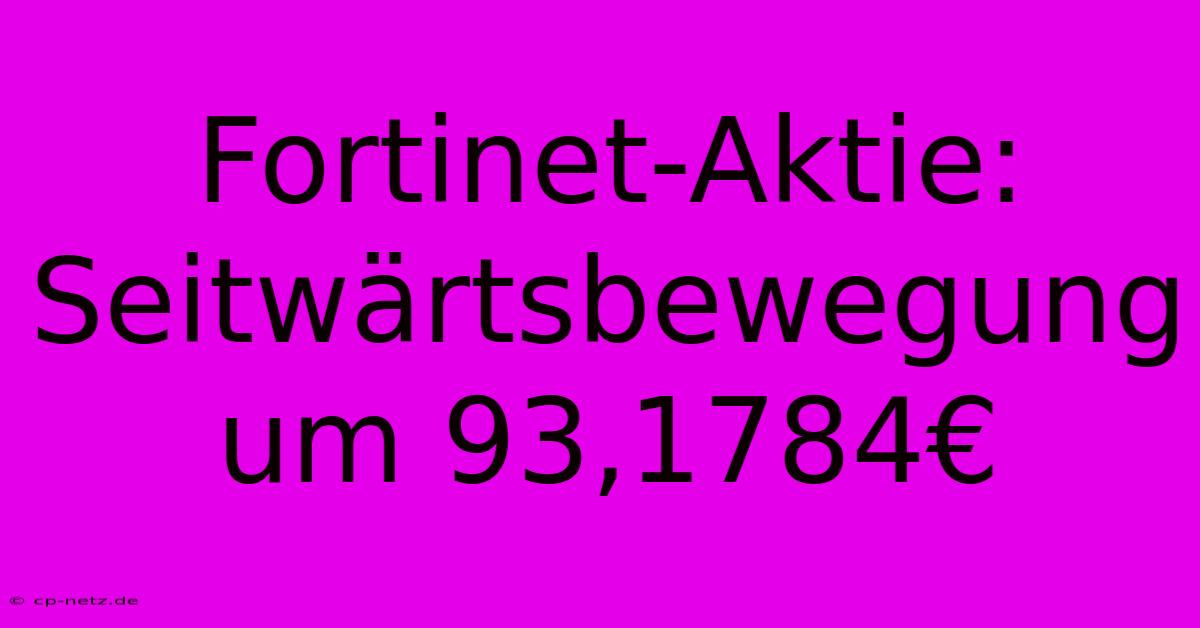 Fortinet-Aktie: Seitwärtsbewegung um 93,1784€

© cp-netz.de